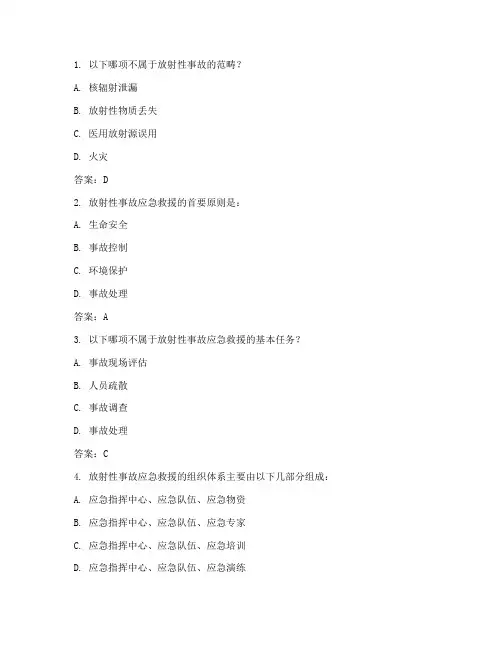 1. 以下哪项不属于放射性事故的范畴？

A. 核辐射泄漏

B. 放射性物质丢失

C. 医用放射源误用

D. 火灾

答案：D

2. 放射性事故应急救援的首要原则是：

A. 生命安全

B. 事故控制

C. 环境保护

D. 事故处理

答案：A

3. 以下哪项不属于放射性事故应急救援的基本任务？

A. 事故现场评估

B. 人员疏散

C. 事故调查

D. 事故处理

答案：C

4. 放射性事故应急救援的组织体系主要由以下几部分组成：

A. 应急指挥中心、应急队伍、应急物资

B. 应急指挥中心、应急队伍、应急专家

C. 应急指挥中心、应急队伍、应急培训

D. 应急指挥中心、应急队伍、应急演练